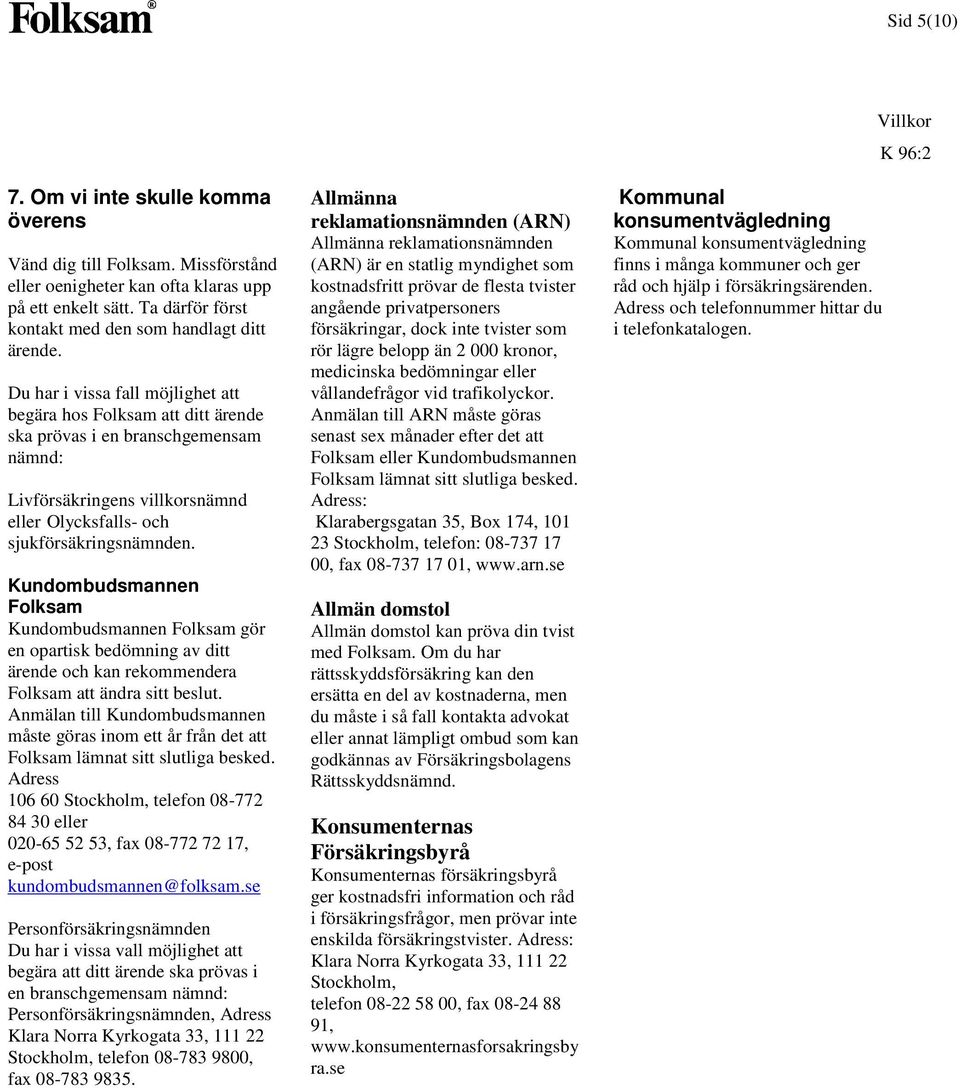 Folksam®

Sid 5(10)

Villkor
K 96:2

7. Om vi inte skulle komma överens

Vänd dig till Folksam. Missförstånd eller oenigheter kan ofta klaras upp på ett enkelt sätt. Ta därför först kontakt med den som handlagt ditt ärende.

Du har i vissa fall möjlighet att begära hos Folksam att ditt ärende ska prövas i en branschgemensam nämnd:

Livförsäkringens villkorsnämnd eller Olycksfalls- och sjukförsäkringsnämnden.

Kundombudsmannen Folksam
Kundombudsmannen Folksam gör en opartisk bedömning av ditt ärende och kan rekommendera Folksam att ändra sitt beslut. Anmälan till Kundombudsmannen måste göras inom ett år från det att Folksam lämnat sitt slutliga besked. Adress
106 60 Stockholm, telefon 08-772 84 30 eller
020-65 52 53, fax 08-772 72 17, e-post
kundombudsmannen@folksam.se

Personförsäkringsnämnden
Du har i vissa vall möjlighet att begära att ditt ärende ska prövas i en branschgemensam nämnd: Personförsäkringsnämnden, Adress Klara Norra Kyrkogata 33, 111 22 Stockholm, telefon 08-783 9800, fax 08-783 9835.

Allmänna reklamationsnämnden (ARN)
Allmänna reklamationsnämnden (ARN) är en statlig myndighet som kostnadsfritt prövar de flesta tvister angående privatpersoners försäkringar, dock inte tvister som rör lägre belopp än 2 000 kronor, medicinska bedömningar eller vållandefrågor vid trafikolyckor. Anmälan till ARN måste göras senast sex månader efter det att Folksam eller Kundombudsmannen Folksam lämnat sitt slutliga besked. Adress:
Klarabergsgatan 35, Box 174, 101 23 Stockholm, telefon: 08-737 17 00, fax 08-737 17 01, www.arn.se

Allmän domstol
Allmän domstol kan pröva din tvist med Folksam. Om du har rättsskyddsförsäkring kan den ersätta en del av kostnaderna, men du måste i så fall kontakta advokat eller annat lämpligt ombud som kan godkännas av Försäkringsbolagens Rättsskyddsnämnd.

Konsumenternas Försäkringsbyrå
Konsumenternas försäkringsbyrå ger kostnadsfri information och råd i försäkringsfrågor, men prövar inte enskilda försäkringstvister. Adress: Klara Norra Kyrkogata 33, 111 22 Stockholm,
telefon 08-22 58 00, fax 08-24 88 91,
www.konsumenternasforsakringsbyra.se

Kommunal konsumentvägledning
Kommunal konsumentvägledning finns i många kommuner och ger råd och hjälp i försäkringsärenden. Adress och telefonnummer hittar du i telefonkatalogen.